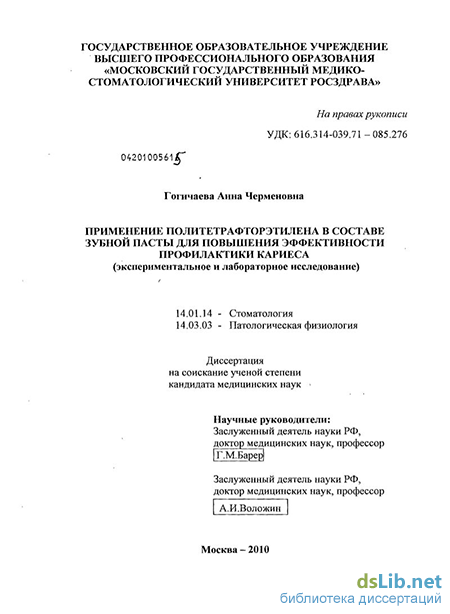 ГОСУДАРСТВЕННОЕ ОБРАЗОВАТЕЛЬНОЕ УЧРЕЖДЕНИЕ ВЫСШЕГО ПРОФЕССИОНАЛЬНОГО ОБРАЗОВАНИЯ «МОСКОВСКИЙ ГОСУДАРСТВЕННЫЙ МЕДИКО-СТОМАТОЛОГИЧЕСКИЙ УНИВЕРСИТЕТ РОСЗДРАВА»

На правах рукописи

УДК: 616.314-039.71 – 085.276

04201005615

Гогичаева Анна Черменовна

ПРИМЕНЕНИЕ ПОЛИТЕТРАФТОРЭТИЛЕНА В СОСТАВЕ ЗУБНОЙ ПАСТЫ ДЛЯ ПОВЫШЕНИЯ ЭФФЕКТИВНОСТИ ПРОФИЛАКТИКИ КАРИЕСА
(экспериментальное и лабораторное исследование)

14.01.14 - Стоматология
14.03.03 - Патологическая физиология

Диссертация
на соискание ученой степени
кандидата медицинских наук

Научные руководители:
Заслуженный деятель науки РФ,
доктор медицинских наук, профессор
Г.М.Барер

Заслуженный деятель науки РФ,
доктор медицинских наук, профессор
А.И.Воложин

Москва – 2010

dsLib.net
библиотека диссертаций